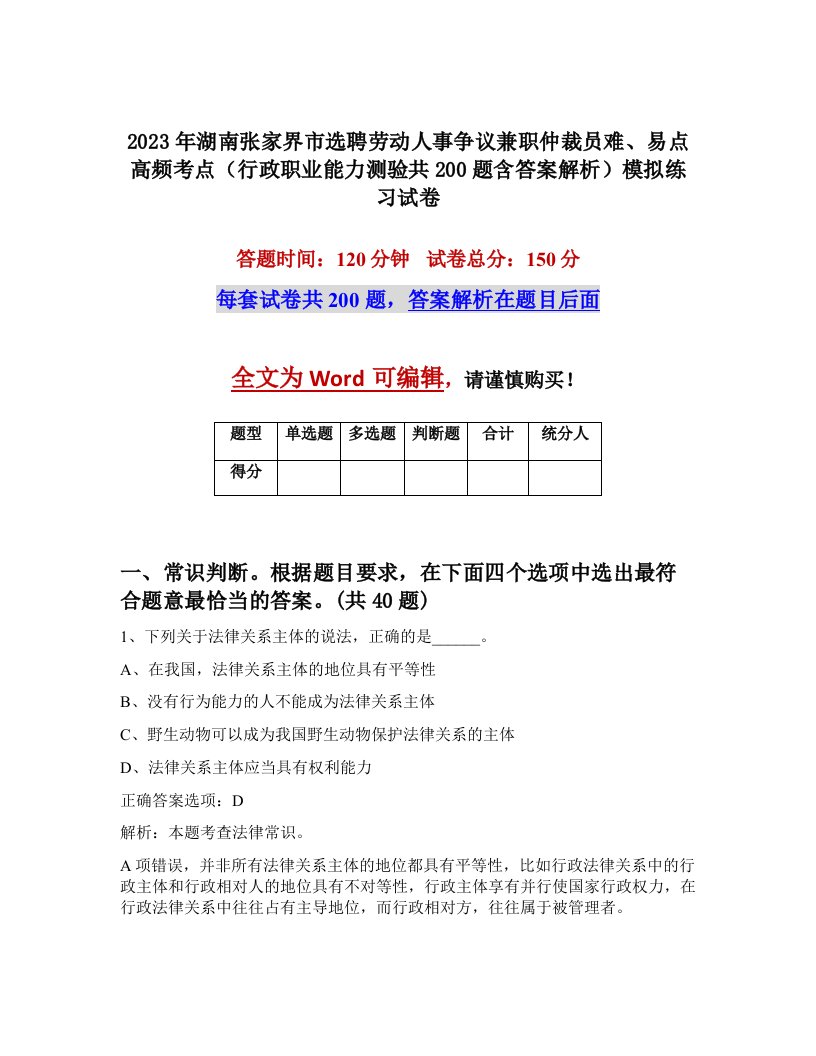 2023年湖南张家界市选聘劳动人事争议兼职仲裁员难、易点高频考点（行政职业能力测验共200题含答案解析）模拟练习试卷

答题时间：120分钟　试卷总分：150分

每套试卷共200题，答案解析在题目后面

全文为Word可编辑，请谨慎购买！

| 题型 | 单选题 | 多选题 | 判断题 | 合计 | 统分人 |
|---|---|---|---|---|---|
| 得分 | | | | | |

一、常识判断。根据题目要求，在下面四个选项中选出最符合题意最恰当的答案。(共40题)

1、下列关于法律关系主体的说法，正确的是______。

A、在我国，法律关系主体的地位具有平等性

B、没有行为能力的人不能成为法律关系主体

C、野生动物可以成为我国野生动物保护法律关系的主体

D、法律关系主体应当具有权利能力

正确答案选项：D

解析：本题考查法律常识。

A项错误，并非所有法律关系主体的地位都具有平等性，比如行政法律关系中的行政主体和行政相对人的地位具有不对等性，行政主体享有并行使国家行政权力，在行政法律关系中往往占有主导地位，而行政相对方，往往属于被管理者。